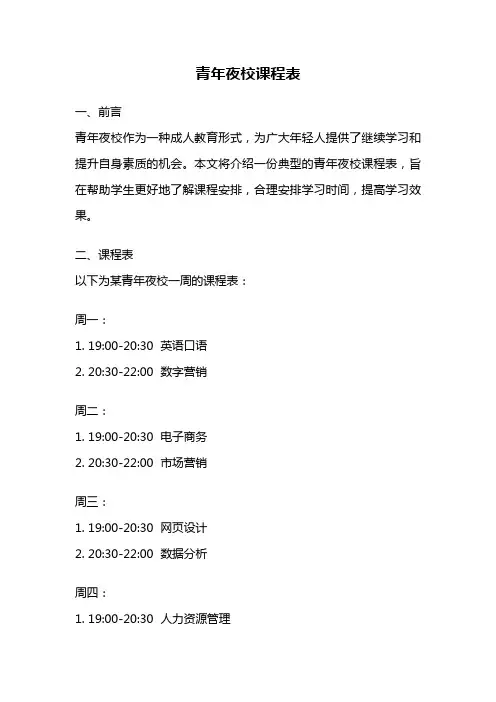 青年夜校课程表

一、前言

青年夜校作为一种成人教育形式，为广大年轻人提供了继续学习和提升自身素质的机会。本文将介绍一份典型的青年夜校课程表，旨在帮助学生更好地了解课程安排，合理安排学习时间，提高学习效果。

二、课程表

以下为某青年夜校一周的课程表：

周一：

1. 19:00-20:30 英语口语

2. 20:30-22:00 数字营销

周二：

1. 19:00-20:30 电子商务

2. 20:30-22:00 市场营销

周三：

1. 19:00-20:30 网页设计

2. 20:30-22:00 数据分析

周四：

1. 19:00-20:30 人力资源管理